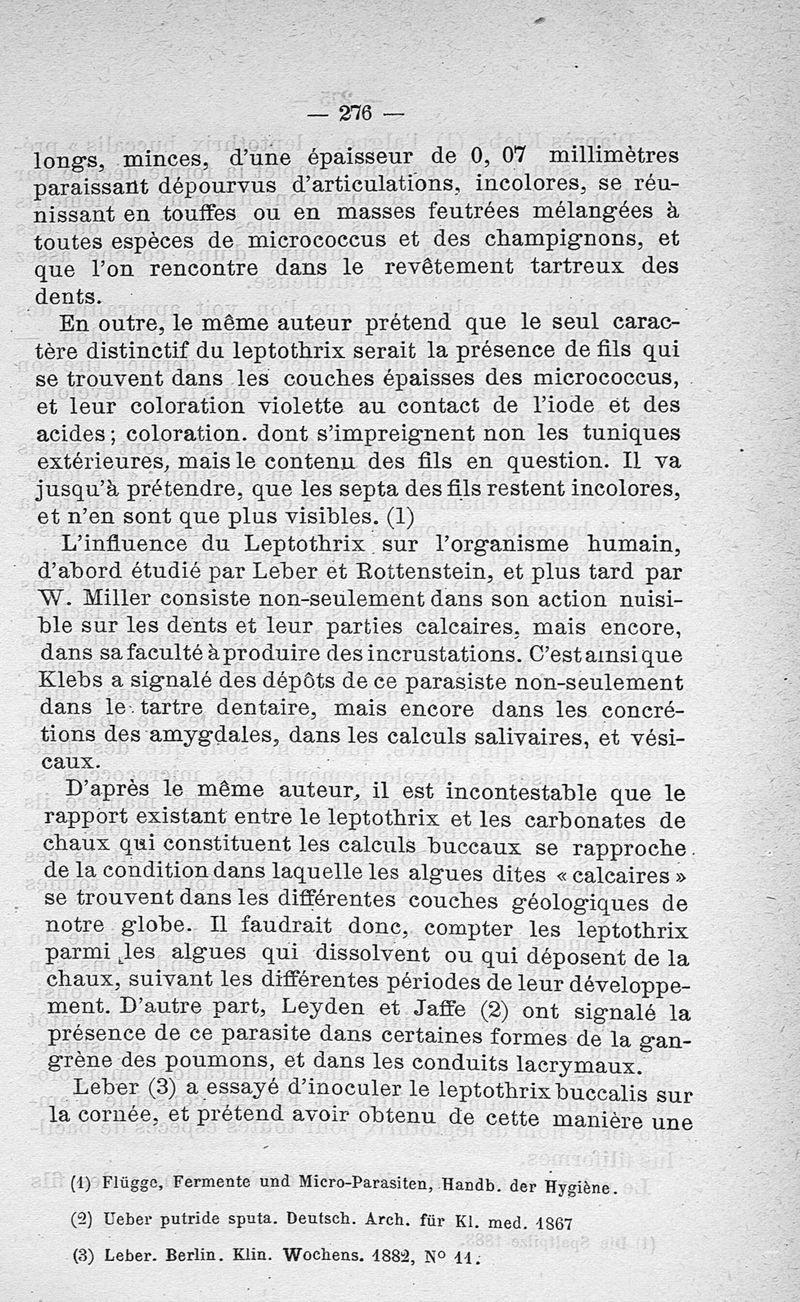 — 276 —

longs, minces, d'une épaisseur de 0, 07 millimètres paraissant dépourvus d'articulations, incolores, se réunissant en touffes ou en masses feutrées mélangées à toutes espèces de micrococcus et des champignons, et que l'on rencontre dans le revêtement tartreux des dents.

En outre, le même auteur prétend que le seul caractère distinctif du leptothrix serait la présence de fils qui se trouvent dans les couches épaisses des micrococcus, et leur coloration violette au contact de l'iode et des acides; coloration. dont s'impreignent non les tuniques extérieures, mais le contenu des fils en question. Il va jusqu'à prétendre, que les septa des fils restent incolores, et n'en sont que plus visibles. (1)

L'influence du Leptothrix sur l'organisme humain, d'abord étudié par Leber et Rottenstein, et plus tard par W. Miller consiste non-seulement dans son action nuisible sur les dents et leur parties calcaires, mais encore, dans sa faculté à produire des incrustations. C'est ainsi que Klebs a signalé des dépôts de ce parasiste non-seulement dans le tartre dentaire, mais encore dans les concrétions des amygdales, dans les calculs salivaires, et vésicaux.

D'après le même auteur, il est incontestable que le rapport existant entre le leptothrix et les carbonates de chaux qui constituent les calculs buccaux se rapproche de la condition dans laquelle les algues dites « calcaires » se trouvent dans les différentes couches géologiques de notre globe. Il faudrait donc, compter les leptothrix parmi les algues qui dissolvent ou qui déposent de la chaux, suivant les différentes périodes de leur développement. D'autre part, Leyden et Jaffe (2) ont signalé la présence de ce parasite dans certaines formes de la gangrène des poumons, et dans les conduits lacrymaux.

Leber (3) a essayé d'inoculer le leptothrix buccalis sur la cornée, et prétend avoir obtenu de cette manière une

(1) Flügge, Fermente und Micro-Parasiten, Handb. der Hygiène.

(2) Ueber putride sputa. Deutsch. Arch. für Kl. med. 1867

(3) Leber. Berlin. Klin. Wochens. 1882, N° 11.